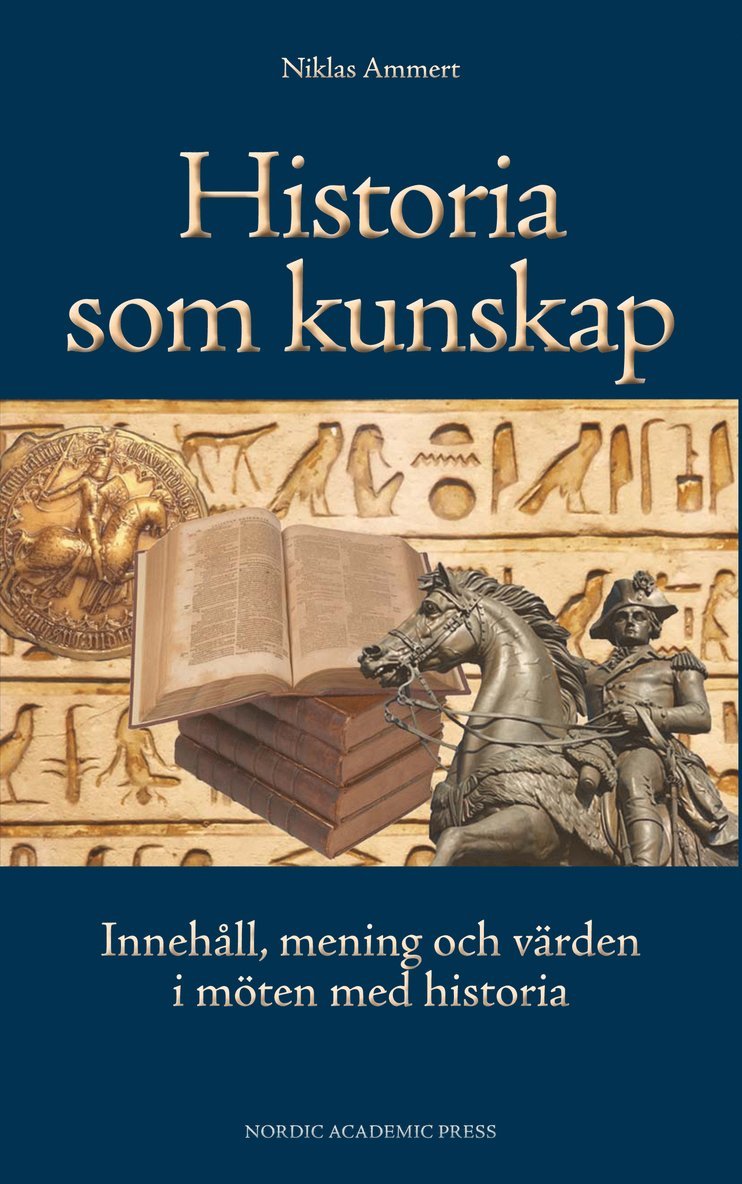 Niklas Ammert

Historia som kunskap

Innehåll, mening och värden i möten med historia

NORDIC ACADEMIC PRESS